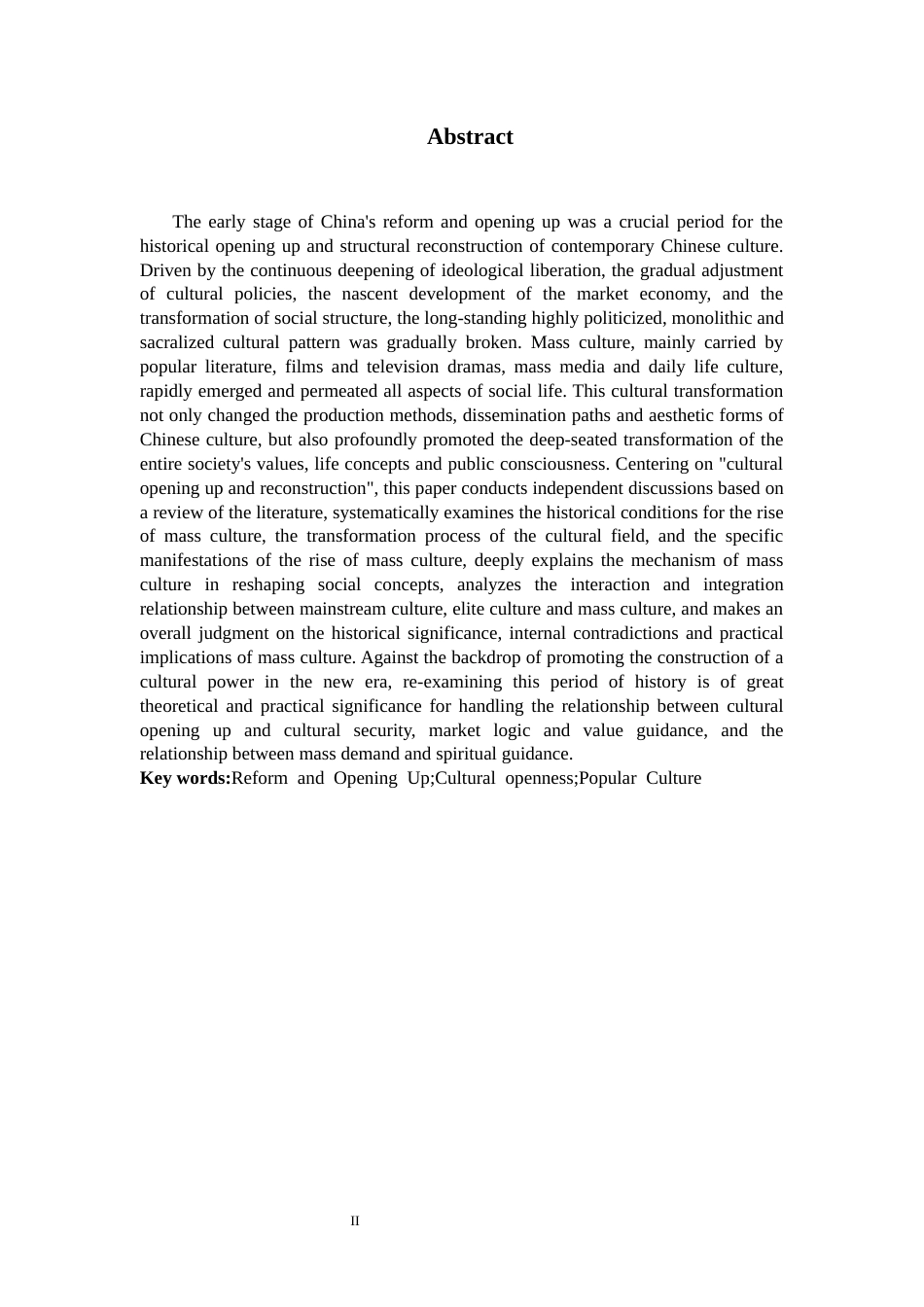 Abstract

The early stage of China's reform and opening up was a crucial period for the historical opening up and structural reconstruction of contemporary Chinese culture. Driven by the continuous deepening of ideological liberation, the gradual adjustment of cultural policies, the nascent development of the market economy, and the transformation of social structure, the long-standing highly politicized, monolithic and sacralized cultural pattern was gradually broken. Mass culture, mainly carried by popular literature, films and television dramas, mass media and daily life culture, rapidly emerged and permeated all aspects of social life. This cultural transformation not only changed the production methods, dissemination paths and aesthetic forms of Chinese culture, but also profoundly promoted the deep-seated transformation of the entire society's values, life concepts and public consciousness. Centering on "cultural opening up and reconstruction", this paper conducts independent discussions based on a review of the literature, systematically examines the historical conditions for the rise of mass culture, the transformation process of the cultural field, and the specific manifestations of the rise of mass culture, deeply explains the mechanism of mass culture in reshaping social concepts, analyzes the interaction and integration relationship between mainstream culture, elite culture and mass culture, and makes an overall judgment on the historical significance, internal contradictions and practical implications of mass culture. Against the backdrop of promoting the construction of a cultural power in the new era, re-examining this period of history is of great theoretical and practical significance for handling the relationship between cultural opening up and cultural security, market logic and value guidance, and the relationship between mass demand and spiritual guidance.

Key words:Reform and Opening Up;Cultural openness;Popular Culture

II